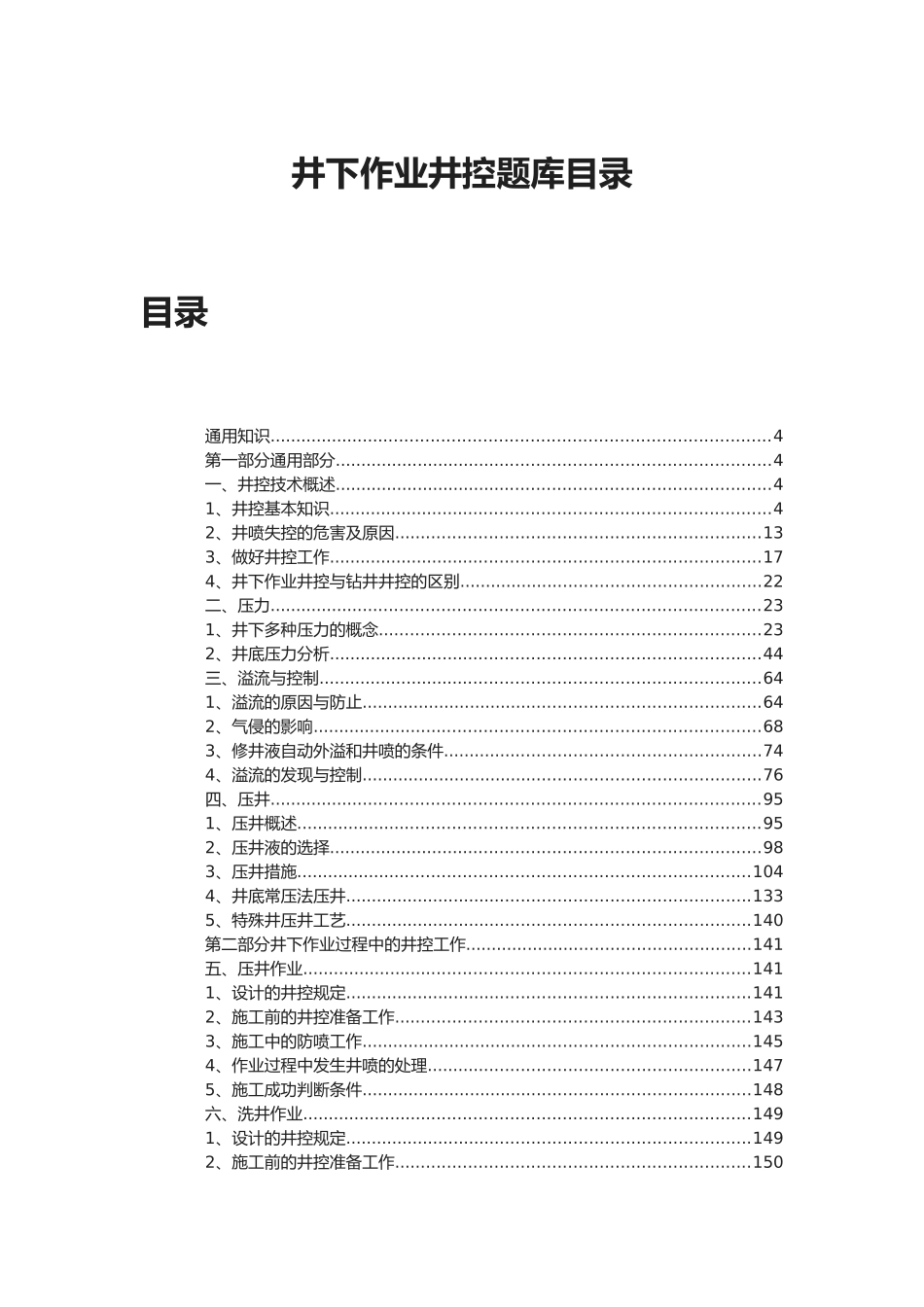 井下作业井控题库目录

目录

通用知识 4
第一部分通用部分 4
一、井控技术概述 4
1、井控基本知识 4
2、井喷失控的危害及原因 13
3、做好井控工作 17
4、井下作业井控与钻井井控的区别 22
二、压力 23
1、井下多种压力的概念 23
2、井底压力分析 44
三、溢流与控制 64
1、溢流的原因与防止 64
2、气侵的影响 68
3、修井液自动外溢和井喷的条件 74
4、溢流的发现与控制 76
四、压井 95
1、压井概述 95
2、压井液的选择 98
3、压井措施 104
4、井底常压法压井 133
5、特殊井压井工艺 140
第二部分井下作业过程中的井控工作 141
五、压井作业 141
1、设计的井控规定 141
2、施工前的井控准备工作 143
3、施工中的防喷工作 145
4、作业过程中发生井喷的处理 147
5、施工成功判断条件 148
六、洗井作业 149
1、设计的井控规定 149
2、施工前的井控准备工作 150